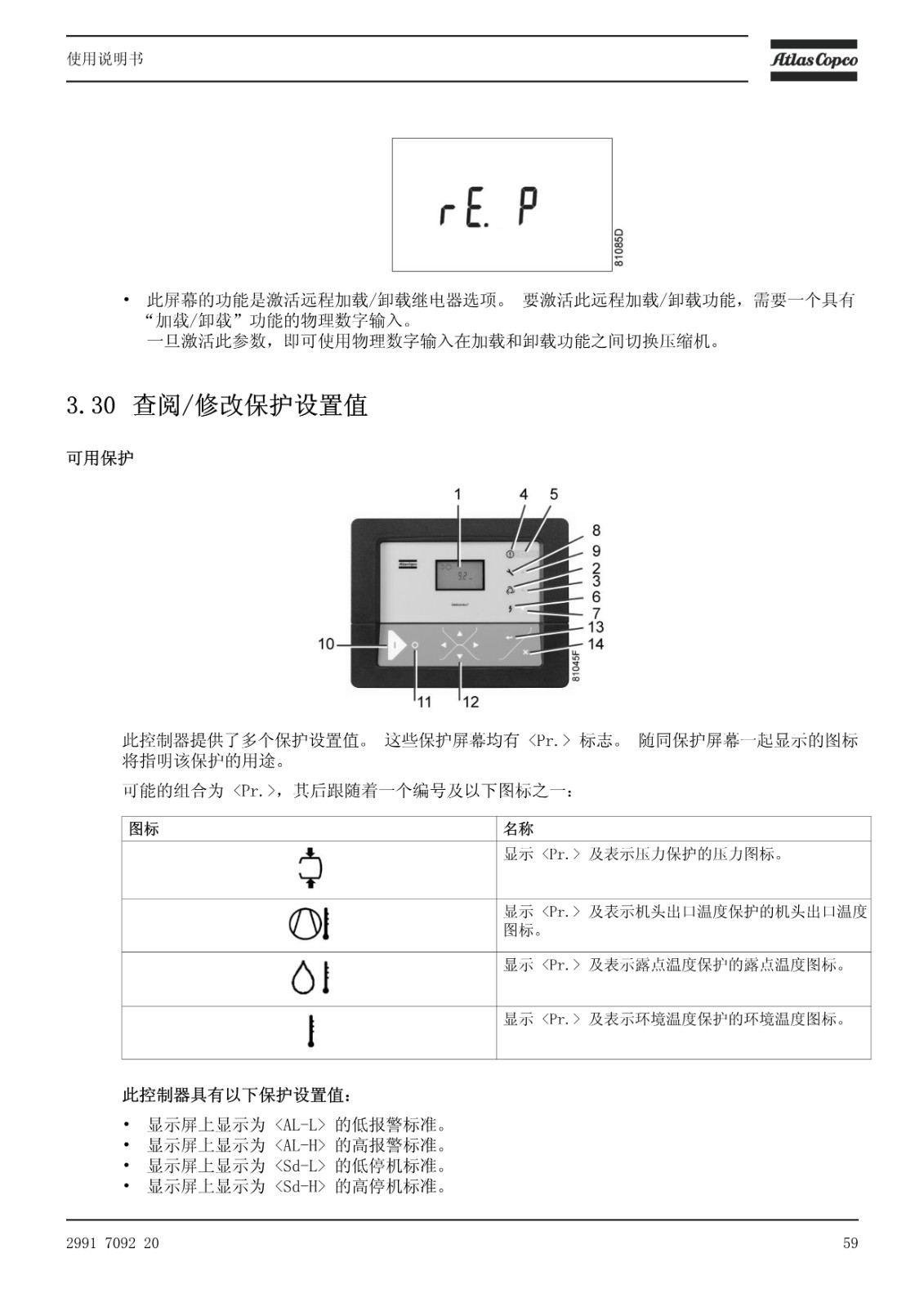 使用说明书

Atlas Copco

rE. P

81085D

• 此屏幕的功能是激活远程加载/卸载继电器选项。 要激活此远程加载/卸载功能，需要一个具有“加载/卸载”功能的物理数字输入。
一旦激活此参数，即可使用物理数字输入在加载和卸载功能之间切换压缩机。

3.30 查阅/修改保护设置值

可用保护

1 4 5 8 9 2 3 6 7 13 14 10 11 12

81045F

此控制器提供了多个保护设置值。 这些保护屏幕均有 <Pr.> 标志。 随同保护屏幕一起显示的图标将指明该保护的用途。

可能的组合为 <Pr.>，其后跟随着一个编号及以下图标之一：

| 图标 | 名称 |
|---|---|
|  | 显示 <Pr.> 及表示压力保护的压力图标。 |
|  | 显示 <Pr.> 及表示机头出口温度保护的机头出口温度图标。 |
|  | 显示 <Pr.> 及表示露点温度保护的露点温度图标。 |
|  | 显示 <Pr.> 及表示环境温度保护的环境温度图标。 |

此控制器具有以下保护设置值：

• 显示屏上显示为 <AL-L> 的低报警标准。
• 显示屏上显示为 <AL-H> 的高报警标准。
• 显示屏上显示为 <Sd-L> 的低停机标准。
• 显示屏上显示为 <Sd-H> 的高停机标准。

2991 7092 20

59